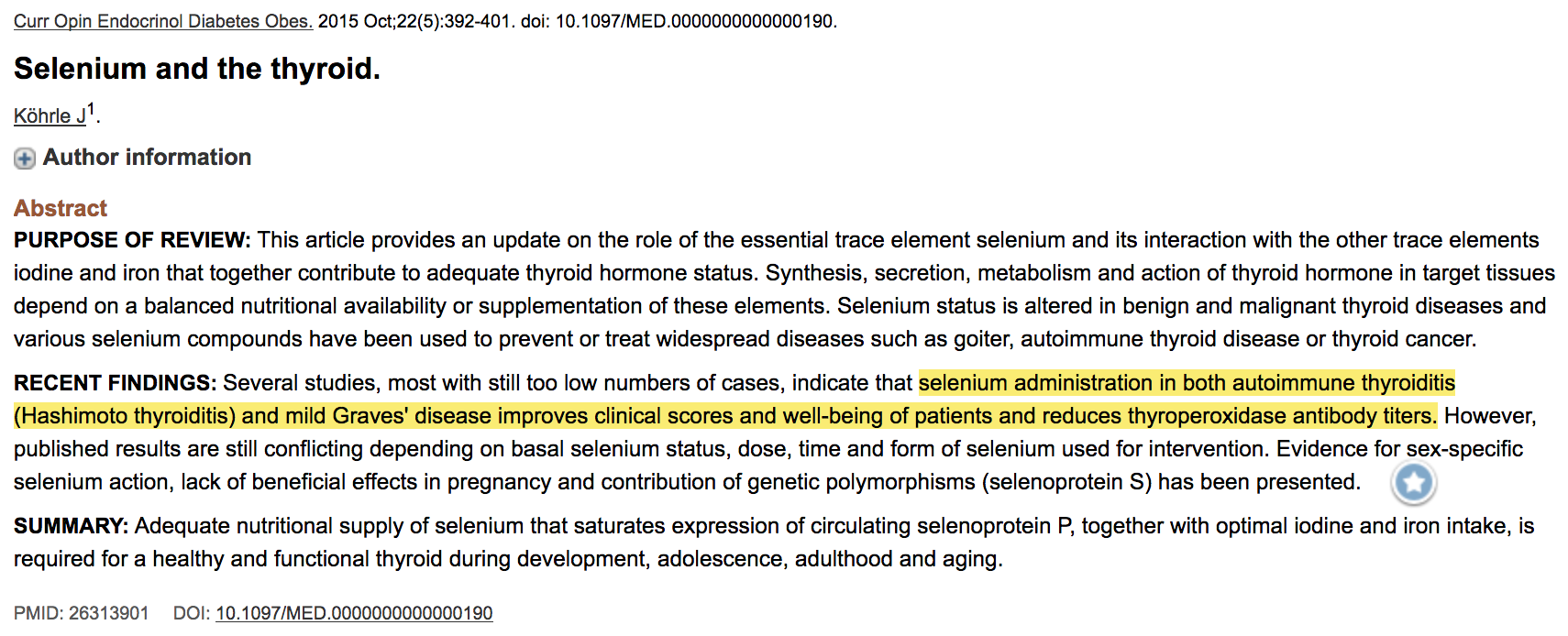 Curr Opin Endocrinol Diabetes Obes. 2015 Oct;22(5):392-401. doi: 10.1097/MED.0000000000000190.

Selenium and the thyroid.

Köhrle J$^1$.

Author information

Abstract

PURPOSE OF REVIEW: This article provides an update on the role of the essential trace element selenium and its interaction with the other trace elements iodine and iron that together contribute to adequate thyroid hormone status. Synthesis, secretion, metabolism and action of thyroid hormone in target tissues depend on a balanced nutritional availability or supplementation of these elements. Selenium status is altered in benign and malignant thyroid diseases and various selenium compounds have been used to prevent or treat widespread diseases such as goiter, autoimmune thyroid disease or thyroid cancer.

RECENT FINDINGS: Several studies, most with still too low numbers of cases, indicate that selenium administration in both autoimmune thyroiditis (Hashimoto thyroiditis) and mild Graves' disease improves clinical scores and well-being of patients and reduces thyroperoxidase antibody titers. However, published results are still conflicting depending on basal selenium status, dose, time and form of selenium used for intervention. Evidence for sex-specific selenium action, lack of beneficial effects in pregnancy and contribution of genetic polymorphisms (selenoprotein S) has been presented.

SUMMARY: Adequate nutritional supply of selenium that saturates expression of circulating selenoprotein P, together with optimal iodine and iron intake, is required for a healthy and functional thyroid during development, adolescence, adulthood and aging.

PMID: 26313901 DOI: 10.1097/MED.0000000000000190